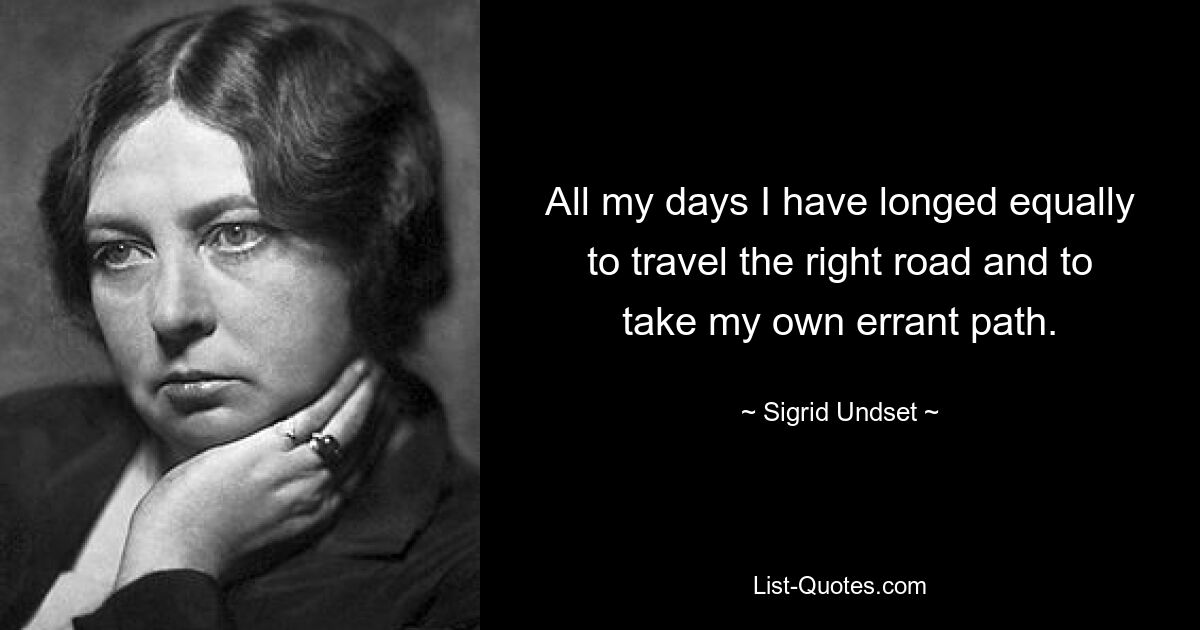 All my days I have longed equally to travel the right road and to take my own errant path.

~ Sigrid Undset ~

List-Quotes.com